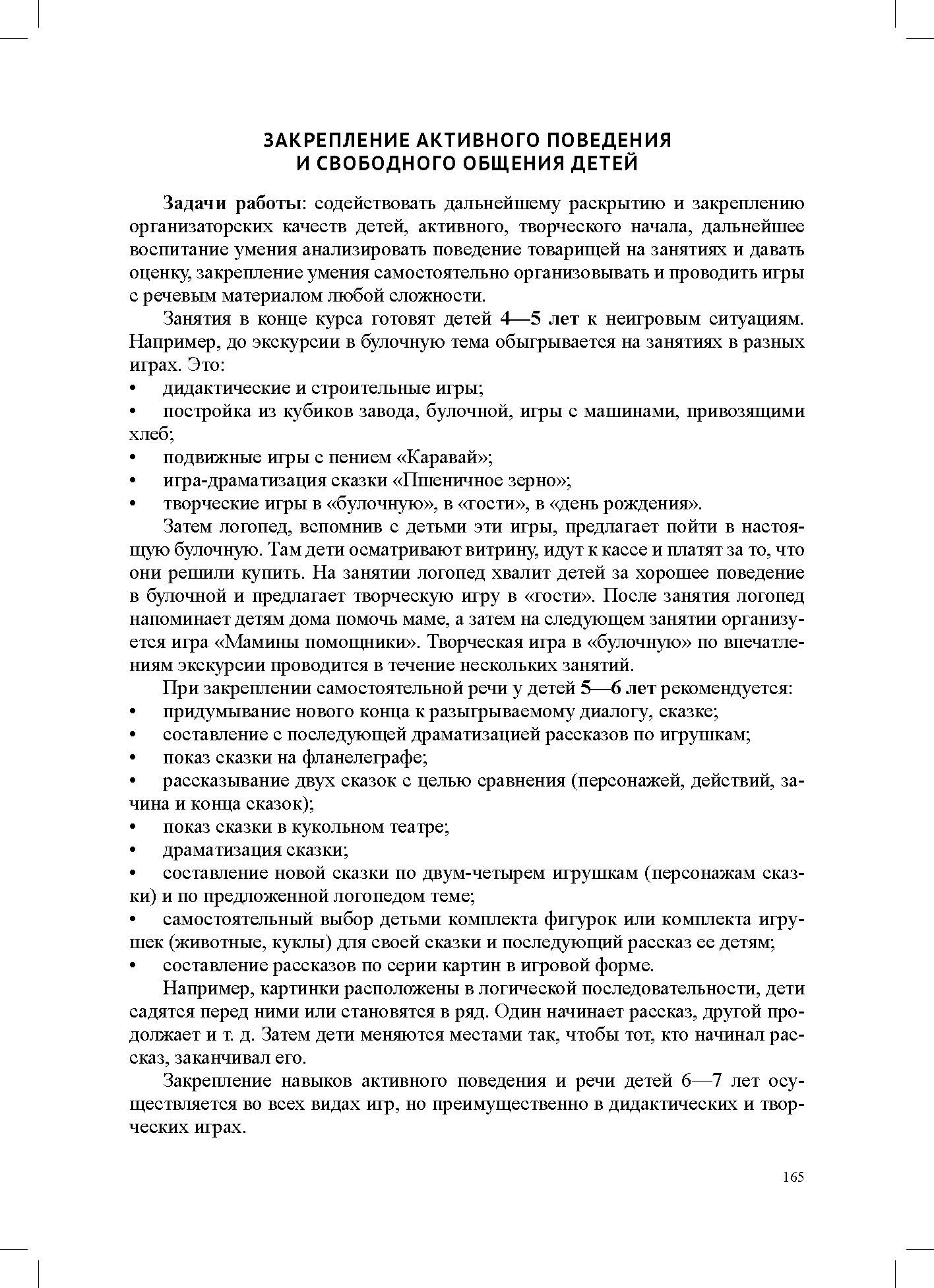 ЗАКРЕПЛЕНИЕ АКТИВНОГО ПОВЕДЕНИЯ
И СВОБОДНОГО ОБЩЕНИЯ ДЕТЕЙ

Задачи работы: содействовать дальнейшему раскрытию и закреплению организаторских качеств детей, активного, творческого начала, дальнейшее воспитание умения анализировать поведение товарищей на занятиях и давать оценку, закрепление умения самостоятельно организовывать и проводить игры с речевым материалом любой сложности.

Занятия в конце курса готовят детей 4—5 лет к неигровым ситуациям. Например, до экскурсии в булочную тема обыгрывается на занятиях в разных играх. Это:
• дидактические и строительные игры;
• постройка из кубиков завода, булочной, игры с машинами, привозящими хлеб;
• подвижные игры с пением «Каравай»;
• игра-драматизация сказки «Пшеничное зерно»;
• творческие игры в «булочную», в «гости», в «день рождения».

Затем логопед, вспомнив с детьми эти игры, предлагает пойти в настоящую булочную. Там дети осматривают витрину, идут к кассе и платят за то, что они решили купить. На занятии логопед хвалит детей за хорошее поведение в булочной и предлагает творческую игру в «гости». После занятия логопед напоминает детям дома помочь маме, а затем на следующем занятии организуется игра «Мамины помощники». Творческая игра в «булочную» по впечатлениям экскурсии проводится в течение нескольких занятий.

При закреплении самостоятельной речи у детей 5—6 лет рекомендуется:
• придумывание нового конца к разыгрываемому диалогу, сказке;
• составление с последующей драматизацией рассказов по игрушкам;
• показ сказки на фланелеграфе;
• рассказывание двух сказок с целью сравнения (персонажей, действий, зачина и конца сказок);
• показ сказки в кукольном театре;
• драматизация сказки;
• составление новой сказки по двум-четырем игрушкам (персонажам сказки) и по предложенной логопедом теме;
• самостоятельный выбор детьми комплекта фигурок или комплекта игрушек (животные, куклы) для своей сказки и последующий рассказ ее детям;
• составление рассказов по серии картин в игровой форме.

Например, картинки расположены в логической последовательности, дети садятся перед ними или становятся в ряд. Один начинает рассказ, другой продолжает и т. д. Затем дети меняются местами так, чтобы тот, кто начинал рассказ, заканчивал его.

Закрепление навыков активного поведения и речи детей 6—7 лет осуществляется во всех видах игр, но преимущественно в дидактических и творческих играх.

165